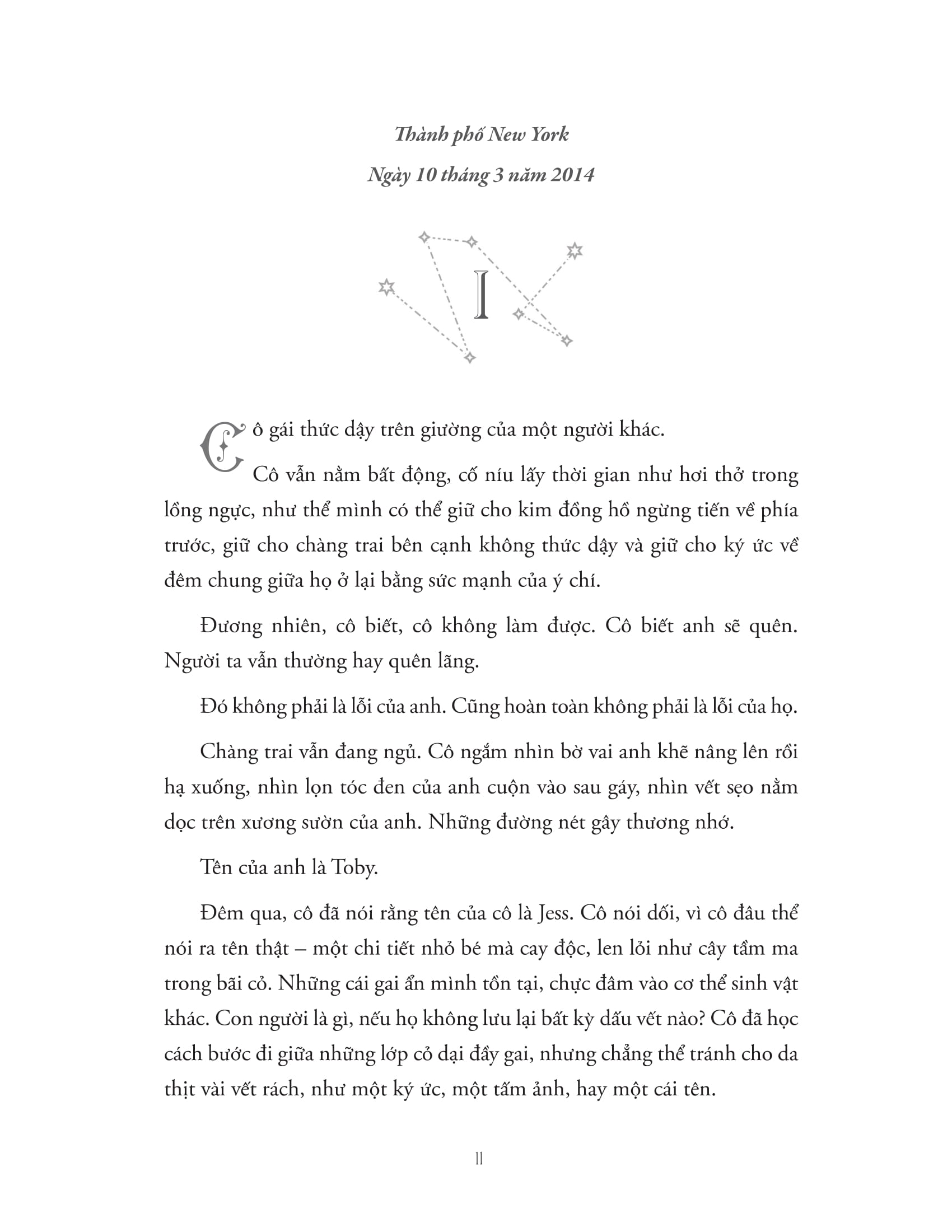 Thành phố New York

Ngày 10 tháng 3 năm 2014

I

Cô gái thức dậy trên giường của một người khác.

Cô vẫn nằm bất động, cố níu lấy thời gian như hơi thở trong lồng ngực, như thể mình có thể giữ cho kim đồng hồ ngừng tiến về phía trước, giữ cho chàng trai bên cạnh không thức dậy và giữ cho ký ức về đêm chung giữa họ ở lại bằng sức mạnh của ý chí.

Đương nhiên, cô biết, cô không làm được. Cô biết anh sẽ quên. Người ta vẫn thường hay quên lãng.

Đó không phải là lỗi của anh. Cũng hoàn toàn không phải là lỗi của họ.

Chàng trai vẫn đang ngủ. Cô ngắm nhìn bờ vai anh khẽ nâng lên rồi hạ xuống, nhìn lọn tóc đen của anh cuộn vào sau gáy, nhìn vết sẹo nằm dọc trên xương sườn của anh. Những đường nét gây thương nhớ.

Tên của anh là Toby.

Đêm qua, cô đã nói rằng tên của cô là Jess. Cô nói dối, vì cô đâu thể nói ra tên thật – một chi tiết nhỏ bé mà cay độc, len lỏi như cây tầm ma trong bãi cỏ. Những cái gai ẩn mình tồn tại, chực đâm vào cơ thể sinh vật khác. Con người là gì, nếu họ không lưu lại bất kỳ dấu vết nào? Cô đã học cách bước đi giữa những lớp cỏ dại đầy gai, nhưng chẳng thể tránh cho da thịt vài vết rách, như một ký ức, một tấm ảnh, hay một cái tên.

11